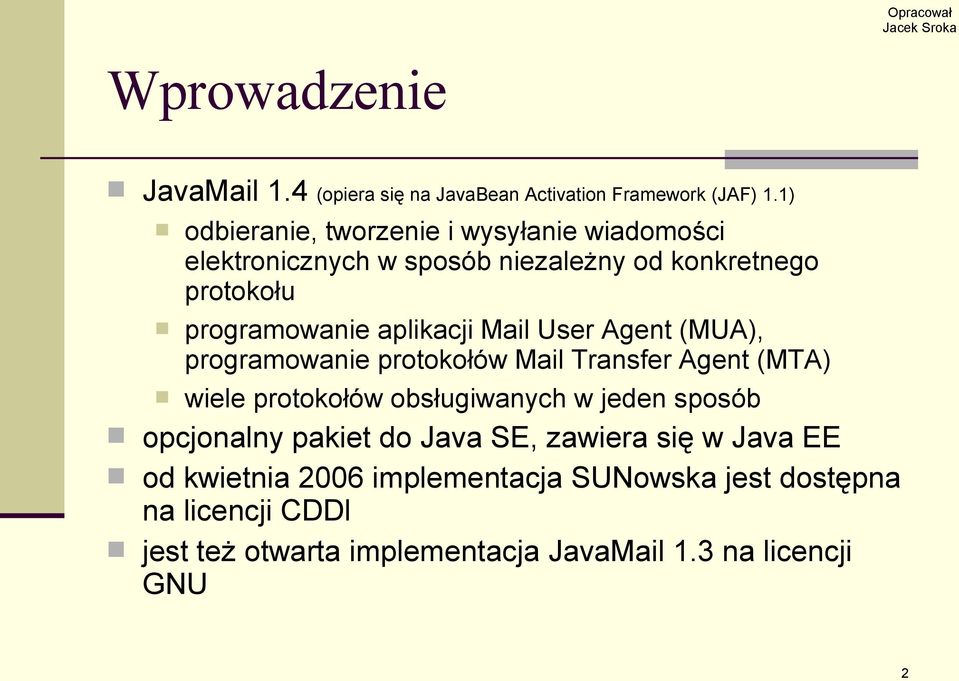 Opracował
Jacek Sroka

Wprowadzenie

JavaMail 1.4 (opiera się na JavaBean Activation Framework (JAF) 1.1)

odbieranie, tworzenie i wysyłanie wiadomości elektronicznych w sposób niezależny od konkretnego protokołu

programowanie aplikacji Mail User Agent (MUA), programowanie protokołów Mail Transfer Agent (MTA)

wiele protokołów obsługiwanych w jeden sposób

opcjonalny pakiet do Java SE, zawiera się w Java EE

od kwietnia 2006 implementacja SUNowska jest dostępna na licencji CDDl

jest też otwarta implementacja JavaMail 1.3 na licencji GNU

2